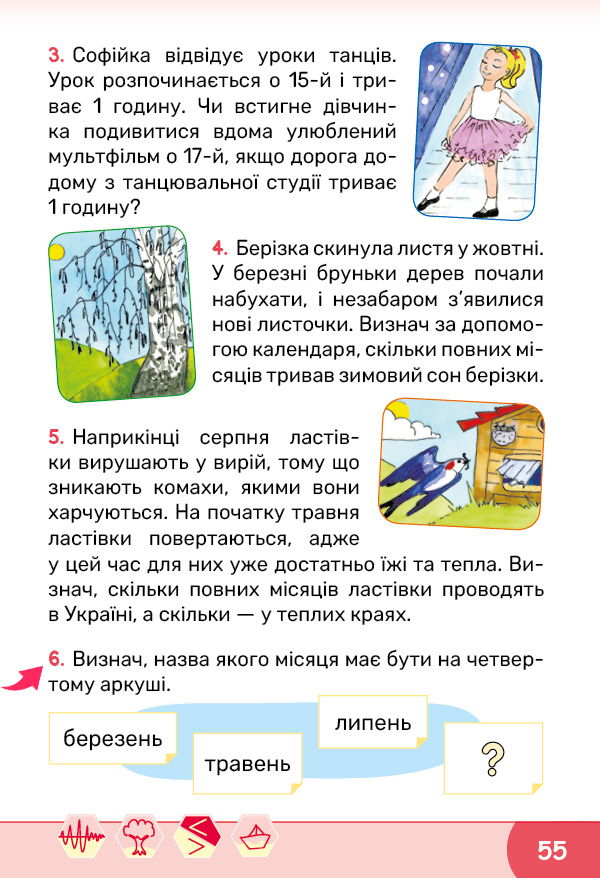 3. Софійка відвідує уроки танців. Урок розпочинається о 15-й і триває 1 годину. Чи встигне дівчинка подивитися вдома улюблений мультфільм о 17-й, якщо дорога додому з танцювальної студії триває 1 годину?

4. Берізка скинула листя у жовтні. У березні бруньки дерев почали набухати, і незабаром з'явилися нові листочки. Визнач за допомогою календаря, скільки повних місяців тривав зимовий сон берізки.

5. Наприкінці серпня ластівки вирушають у вирій, тому що зникають комахи, якими вони харчуються. На початку травня ластівки повертаються, адже у цей час для них уже достатньо їжі та тепла. Визнач, скільки повних місяців ластівки проводять в Україні, а скільки — у теплих краях.

6. Визнач, назва якого місяця має бути на четвертому аркуші.

березень

травень

липень

?

55